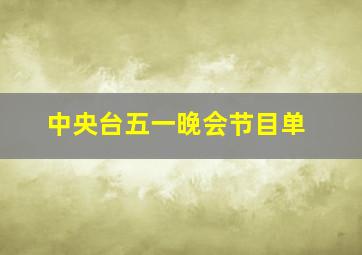 中央台五一晚会节目单